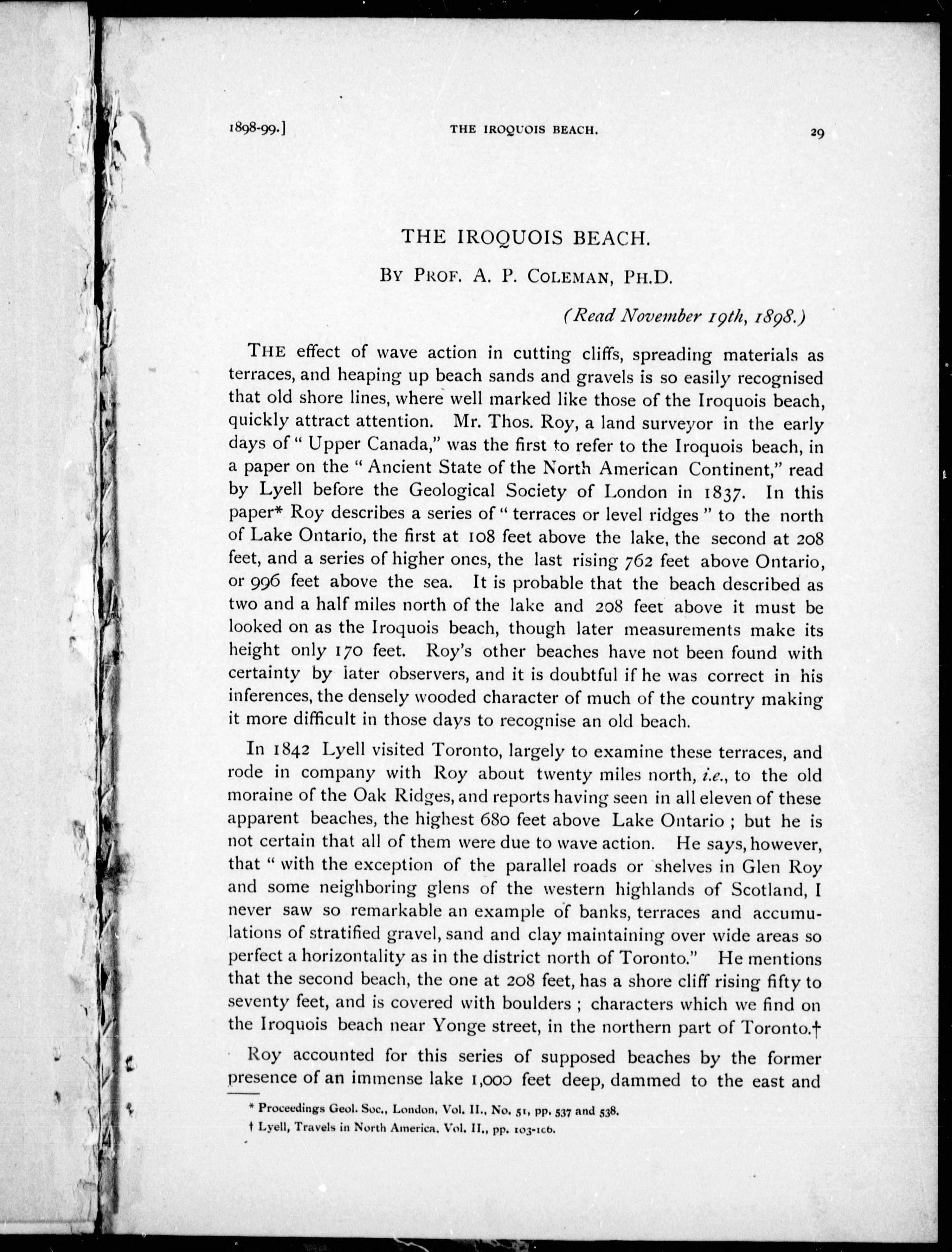 1898-99.] THE IROQUOIS BEACH. 29

THE IROQUOIS BEACH.

BY PROF. A. P. COLEMAN, PH.D.

(Read November 19th, 1898.)

THE effect of wave action in cutting cliffs, spreading materials as terraces, and heaping up beach sands and gravels is so easily recognised that old shore lines, where well marked like those of the Iroquois beach, quickly attract attention. Mr. Thos. Roy, a land surveyor in the early days of "Upper Canada," was the first to refer to the Iroquois beach, in a paper on the "Ancient State of the North American Continent," read by Lyell before the Geological Society of London in 1837. In this paper* Roy describes a series of "terraces or level ridges" to the north of Lake Ontario, the first at 108 feet above the lake, the second at 208 feet, and a series of higher ones, the last rising 762 feet above Ontario, or 996 feet above the sea. It is probable that the beach described as two and a half miles north of the lake and 208 feet above it must be looked on as the Iroquois beach, though later measurements make its height only 170 feet. Roy's other beaches have not been found with certainty by later observers, and it is doubtful if he was correct in his inferences, the densely wooded character of much of the country making it more difficult in those days to recognise an old beach.

In 1842 Lyell visited Toronto, largely to examine these terraces, and rode in company with Roy about twenty miles north, i.e., to the old moraine of the Oak Ridges, and reports having seen in all eleven of these apparent beaches, the highest 680 feet above Lake Ontario; but he is not certain that all of them were due to wave action. He says, however, that "with the exception of the parallel roads or shelves in Glen Roy and some neighboring glens of the western highlands of Scotland, I never saw so remarkable an example of banks, terraces and accumulations of stratified gravel, sand and clay maintaining over wide areas so perfect a horizontality as in the district north of Toronto." He mentions that the second beach, the one at 208 feet, has a shore cliff rising fifty to seventy feet, and is covered with boulders; characters which we find on the Iroquois beach near Yonge street, in the northern part of Toronto.†

Roy accounted for this series of supposed beaches by the former presence of an immense lake 1,000 feet deep, dammed to the east and

* Proceedings Geol. Soc., London, Vol. II., No. 51, pp. 537 and 538.
† Lyell, Travels in North America, Vol. II., pp. 103-106.